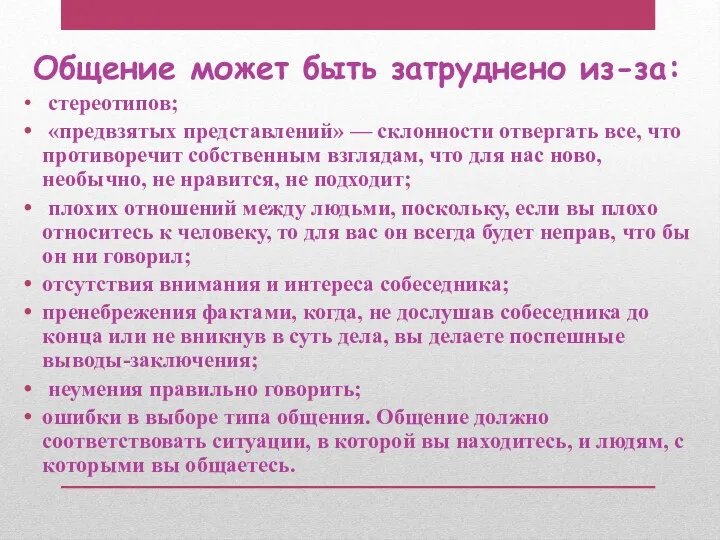 Общение может быть затруднено из-за:

• стереотипов;
• «предвзятых представлений» — склонности отвергать все, что противоречит собственным взглядам, что для нас ново, необычно, не нравится, не подходит;
• плохих отношений между людьми, поскольку, если вы плохо относитесь к человеку, то для вас он всегда будет неправ, что бы он ни говорил;
• отсутствия внимания и интереса собеседника;
• пренебрежения фактами, когда, не дослушав собеседника до конца или не вникнув в суть дела, вы делаете поспешные выводы-заключения;
• неумения правильно говорить;
• ошибки в выборе типа общения. Общение должно соответствовать ситуации, в которой вы находитесь, и людям, с которыми вы общаетесь.